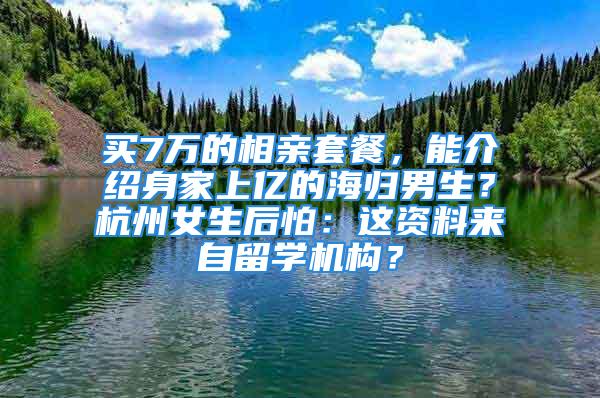 买7万的相亲套餐，能介绍身家上亿的海归男生？杭州女生后怕：这资料来自留学机构？